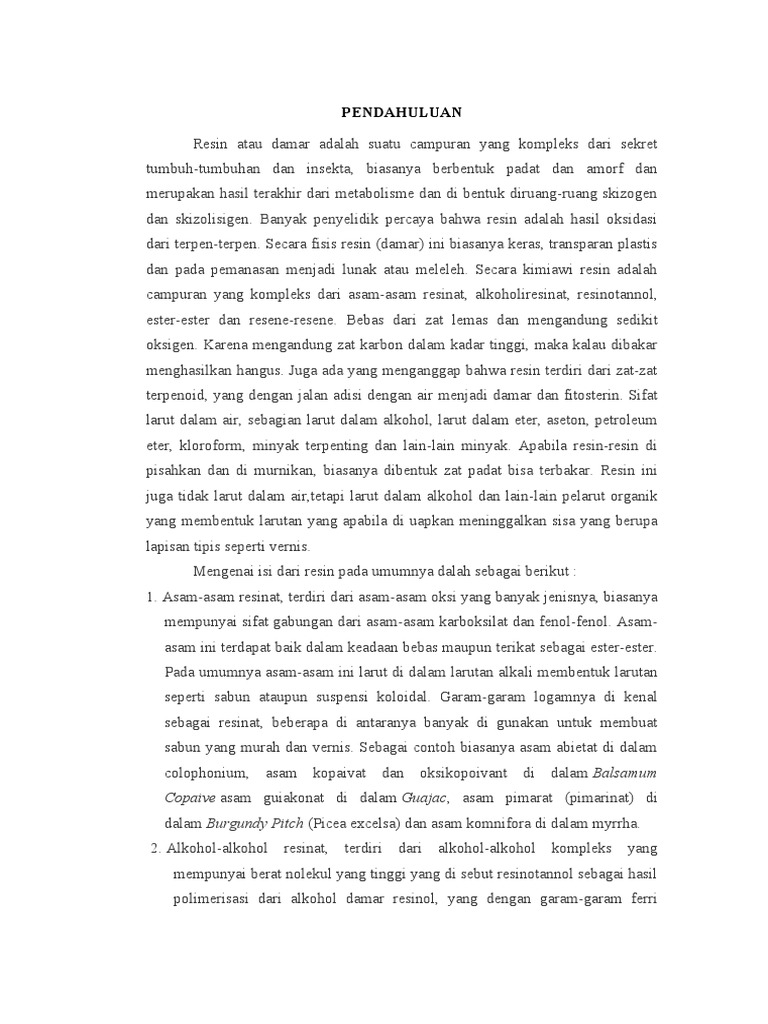 PENDAHULUAN

Resin atau damar adalah suatu campuran yang kompleks dari sekret tumbuh-tumbuhan dan insekta, biasanya berbentuk padat dan amorf dan merupakan hasil terakhir dari metabolisme dan di bentuk diruang-ruang skizogen dan skizolisigen. Banyak penyelidik percaya bahwa resin adalah hasil oksidasi dari terpen-terpen. Secara fisis resin (damar) ini biasanya keras, transparan plastis dan pada pemanasan menjadi lunak atau meleleh. Secara kimiawi resin adalah campuran yang kompleks dari asam-asam resinat, alkoholiresinat, resinotannol, ester-ester dan resene-resene. Bebas dari zat lemas dan mengandung sedikit oksigen. Karena mengandung zat karbon dalam kadar tinggi, maka kalau dibakar menghasilkan hangus. Juga ada yang menganggap bahwa resin terdiri dari zat-zat terpenoid, yang dengan jalan adisi dengan air menjadi damar dan fitosterin. Sifat larut dalam air, sebagian larut dalam alkohol, larut dalam eter, aseton, petroleum eter, kloroform, minyak terpenting dan lain-lain minyak. Apabila resin-resin di pisahkan dan di murnikan, biasanya dibentuk zat padat bisa terbakar. Resin ini juga tidak larut dalam air,tetapi larut dalam alkohol dan lain-lain pelarut organik yang membentuk larutan yang apabila di uapkan meninggalkan sisa yang berupa lapisan tipis seperti vernis.

Mengenai isi dari resin pada umumnya dalah sebagai berikut :

1. Asam-asam resinat, terdiri dari asam-asam oksi yang banyak jenisnya, biasanya mempunyai sifat gabungan dari asam-asam karboksilat dan fenol-fenol. Asam-asam ini terdapat baik dalam keadaan bebas maupun terikat sebagai ester-ester. Pada umumnya asam-asam ini larut di dalam larutan alkali membentuk larutan seperti sabun ataupun suspensi koloidal. Garam-garam logamnya di kenal sebagai resinat, beberapa di antaranya banyak di gunakan untuk membuat sabun yang murah dan vernis. Sebagai contoh biasanya asam abietat di dalam colophonium, asam kopaivat dan oksikopoivant di dalam Balsamum Copaive asam guiakonat di dalam Guajac, asam pimarat (pimarinat) di dalam Burgundy Pitch (Picea excelsa) dan asam komnifora di dalam myrrha.

2. Alkohol-alkohol resinat, terdiri dari alkohol-alkohol kompleks yang mempunyai berat nolekul yang tinggi yang di sebut resinotannol sebagai hasil polimerisasi dari alkohol damar resinol, yang dengan garam-garam ferri